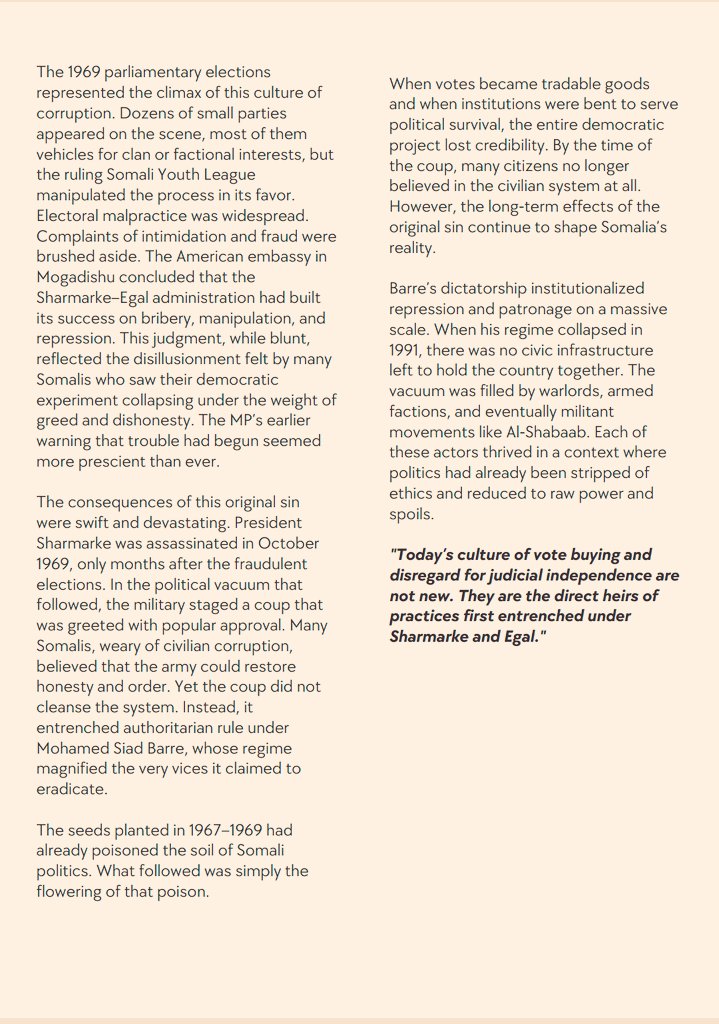 The 1969 parliamentary elections represented the climax of this culture of corruption. Dozens of small parties appeared on the scene, most of them vehicles for clan or factional interests, but the ruling Somali Youth League manipulated the process in its favor. Electoral malpractice was widespread. Complaints of intimidation and fraud were brushed aside. The American embassy in Mogadishu concluded that the Sharmarke–Egal administration had built its success on bribery, manipulation, and repression. This judgment, while blunt, reflected the disillusionment felt by many Somalis who saw their democratic experiment collapsing under the weight of greed and dishonesty. The MP's earlier warning that trouble had begun seemed more prescient than ever.

The consequences of this original sin were swift and devastating. President Sharmarke was assassinated in October 1969, only months after the fraudulent elections. In the political vacuum that followed, the military staged a coup that was greeted with popular approval. Many Somalis, weary of civilian corruption, believed that the army could restore honesty and order. Yet the coup did not cleanse the system. Instead, it entrenched authoritarian rule under Mohamed Siad Barre, whose regime magnified the very vices it claimed to eradicate.

The seeds planted in 1967–1969 had already poisoned the soil of Somali politics. What followed was simply the flowering of that poison.

When votes became tradable goods and when institutions were bent to serve political survival, the entire democratic project lost credibility. By the time of the coup, many citizens no longer believed in the civilian system at all. However, the long-term effects of the original sin continue to shape Somalia's reality.

Barre's dictatorship institutionalized repression and patronage on a massive scale. When his regime collapsed in 1991, there was no civic infrastructure left to hold the country together. The vacuum was filled by warlords, armed factions, and eventually militant movements like Al-Shabaab. Each of these actors thrived in a context where politics had already been stripped of ethics and reduced to raw power and spoils.

"Today's culture of vote buying and disregard for judicial independence are not new. They are the direct heirs of practices first entrenched under Sharmarke and Egal."